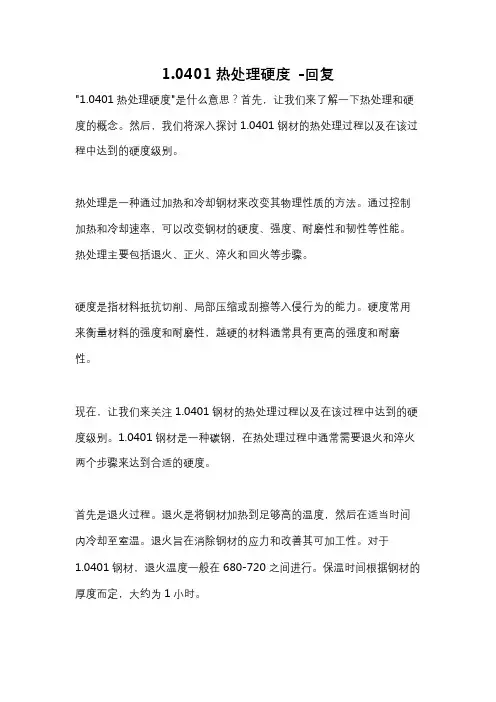 1.0401 热处理硬度 -回复

"1.0401 热处理硬度"是什么意思？首先，让我们来了解一下热处理和硬度的概念。然后，我们将深入探讨 1.0401 钢材的热处理过程以及在该过程中达到的硬度级别。

热处理是一种通过加热和冷却钢材来改变其物理性质的方法。通过控制加热和冷却速率，可以改变钢材的硬度、强度、耐磨性和韧性等性能。热处理主要包括退火、正火、淬火和回火等步骤。

硬度是指材料抵抗切削、局部压缩或刮擦等入侵行为的能力。硬度常用来衡量材料的强度和耐磨性，越硬的材料通常具有更高的强度和耐磨性。

现在，让我们来关注 1.0401 钢材的热处理过程以及在该过程中达到的硬度级别。1.0401 钢材是一种碳钢，在热处理过程中通常需要退火和淬火两个步骤来达到合适的硬度。

首先是退火过程。退火是将钢材加热到足够高的温度，然后在适当时间内冷却至室温。退火旨在消除钢材的应力和改善其可加工性。对于 1.0401 钢材，退火温度一般在 680-720 之间进行。保温时间根据钢材的厚度而定，大约为 1 小时。